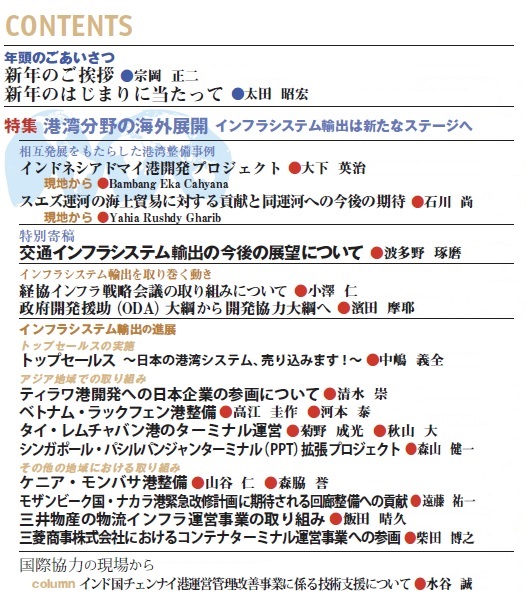 CONTENTS

年頭のごあいさつ
新年のご挨拶 ●宗岡 正二
新年のはじまりに当たって ●太田 昭宏

特集 港湾分野の海外展開 インフラシステム輸出は新たなステージへ

相互発展をもたらした港湾整備事例
インドネシアドマイ港開発プロジェクト ●大下 英治
現地から ●Bambang Eka Cahyana
スエズ運河の海上貿易に対する貢献と同運河への今後の期待 ●石川 尚
現地から ●Yahia Rushdy Gharib

特別寄稿
交通インフラシステム輸出の今後の展望について ●波多野 琢磨

インフラシステム輸出を取り巻く動き
経協インフラ戦略会議の取り組みについて ●小澤 仁
政府開発援助（ODA）大綱から開発協力大綱へ ●濱田 摩耶

インフラシステム輸出の進展
トップセールスの実施
トップセールス ～日本の港湾システム、売り込みます！～ ●中嶋 義全
アジア地域での取り組み
ティラワ港開発への日本企業の参画について ●清水 崇
ベトナム・ラックフェン港整備 ●高江 圭作 ●河本 泰
タイ・レムチャバン港のターミナル運営 ●菊野 成光 ●秋山 大
シンガポール・パシルパンジャンターミナル（PPT）拡張プロジェクト ●森山 健一
その他の地域における取り組み
ケニア・モンバサ港整備 ●山谷 仁 ●森脇 誉
モザンビーク国・ナカラ港緊急改修計画に期待される回廊整備への貢献 ●遠藤 祐一
三井物産の物流インフラ運営事業の取り組み ●飯田 晴久
三菱商事株式会社におけるコンテナターミナル運営事業への参画 ●柴田 博之

国際協力の現場から
column インド国チェンナイ港運営管理改善事業に係る技術支援について ●水谷 誠